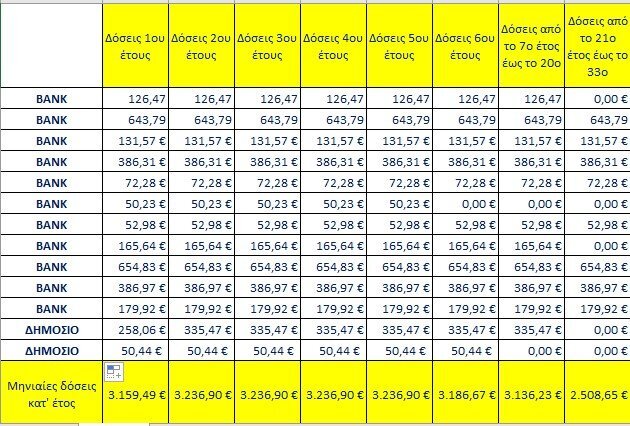 | | Δόσεις 1ου έτους | Δόσεις 2ου έτους | Δόσεις 3ου έτους | Δόσεις 4ου έτους | Δόσεις 5ου έτους | Δόσεις 6ου έτους | Δόσεις από το 7ο έτος έως το 20ο | Δόσεις από το 21ο έτος έως το 33ο |
|---|---|---|---|---|---|---|---|---|
| BANK | 126,47 | 126,47 | 126,47 | 126,47 | 126,47 | 126,47 | 126,47 | 0,00 € |
| BANK | 643,79 | 643,79 | 643,79 | 643,79 | 643,79 | 643,79 | 643,79 | 643,79 |
| BANK | 131,57 € | 131,57 € | 131,57 € | 131,57 € | 131,57 € | 131,57 € | 131,57 € | 131,57 € |
| BANK | 386,31 € | 386,31 € | 386,31 € | 386,31 € | 386,31 € | 386,31 € | 386,31 € | 386,31 € |
| BANK | 72,28 € | 72,28 € | 72,28 € | 72,28 € | 72,28 € | 72,28 € | 72,28 € | 72,28 € |
| BANK | 50,23 € | 50,23 € | 50,23 € | 50,23 € | 50,23 € | 0,00 € | 0,00 € | 0,00 € |
| BANK | 52,98 € | 52,98 € | 52,98 € | 52,98 € | 52,98 € | 52,98 € | 52,98 € | 52,98 € |
| BANK | 165,64 € | 165,64 € | 165,64 € | 165,64 € | 165,64 € | 165,64 € | 165,64 € | 0,00 € |
| BANK | 654,83 € | 654,83 € | 654,83 € | 654,83 € | 654,83 € | 654,83 € | 654,83 € | 654,83 € |
| BANK | 386,97 € | 386,97 € | 386,97 € | 386,97 € | 386,97 € | 386,97 € | 386,97 € | 386,97 € |
| BANK | 179,92 € | 179,92 € | 179,92 € | 179,92 € | 179,92 € | 179,92 € | 179,92 € | 179,92 € |
| ΔΗΜΟΣΙΟ | 258,06 € | 335,47 € | 335,47 € | 335,47 € | 335,47 € | 335,47 € | 335,47 € | 0,00 € |
| ΔΗΜΟΣΙΟ | 50,44 € | 50,44 € | 50,44 € | 50,44 € | 50,44 € | 50,44 € | 0,00 € | 0,00 € |
| Μηνιαίες δόσεις κατ' έτος | 3.159,49 € | 3.236,90 € | 3.236,90 € | 3.236,90 € | 3.236,90 € | 3.186,67 € | 3.136,23 € | 2.508,65 € |